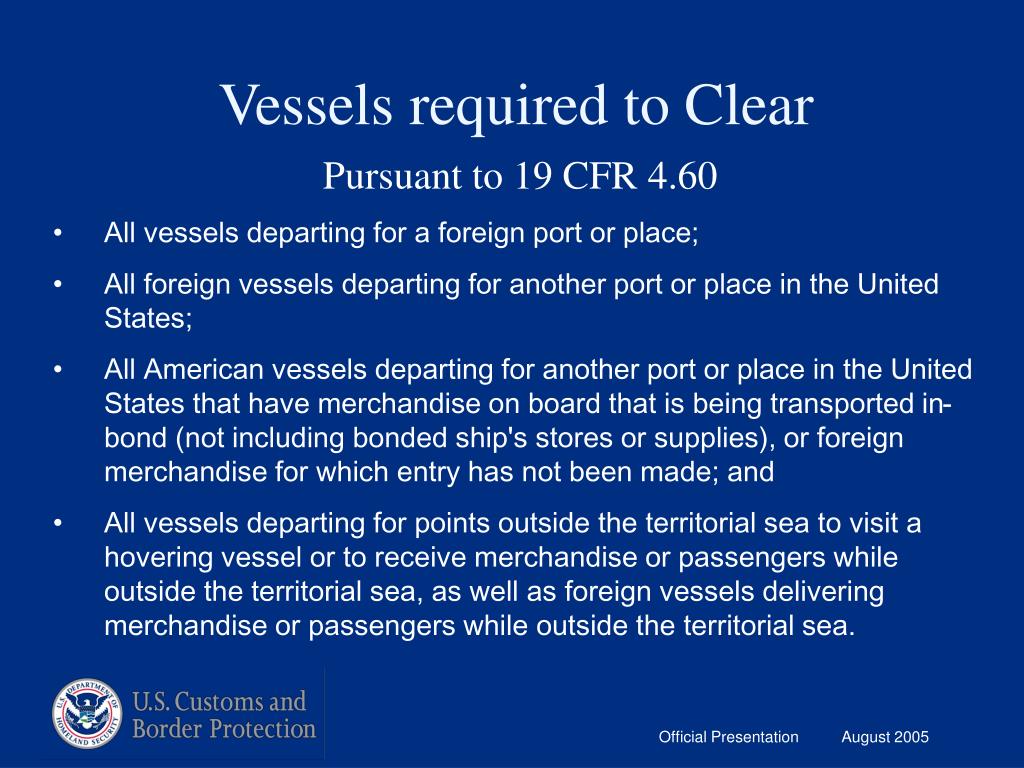 Vessels required to Clear

Pursuant to 19 CFR 4.60

• All vessels departing for a foreign port or place;

• All foreign vessels departing for another port or place in the United States;

• All American vessels departing for another port or place in the United States that have merchandise on board that is being transported in-bond (not including bonded ship's stores or supplies), or foreign merchandise for which entry has not been made; and

• All vessels departing for points outside the territorial sea to visit a hovering vessel or to receive merchandise or passengers while outside the territorial sea, as well as foreign vessels delivering merchandise or passengers while outside the territorial sea.

U.S. DEPARTMENT OF HOMELAND SECURITY

U.S. Customs and Border Protection

Official Presentation August 2005